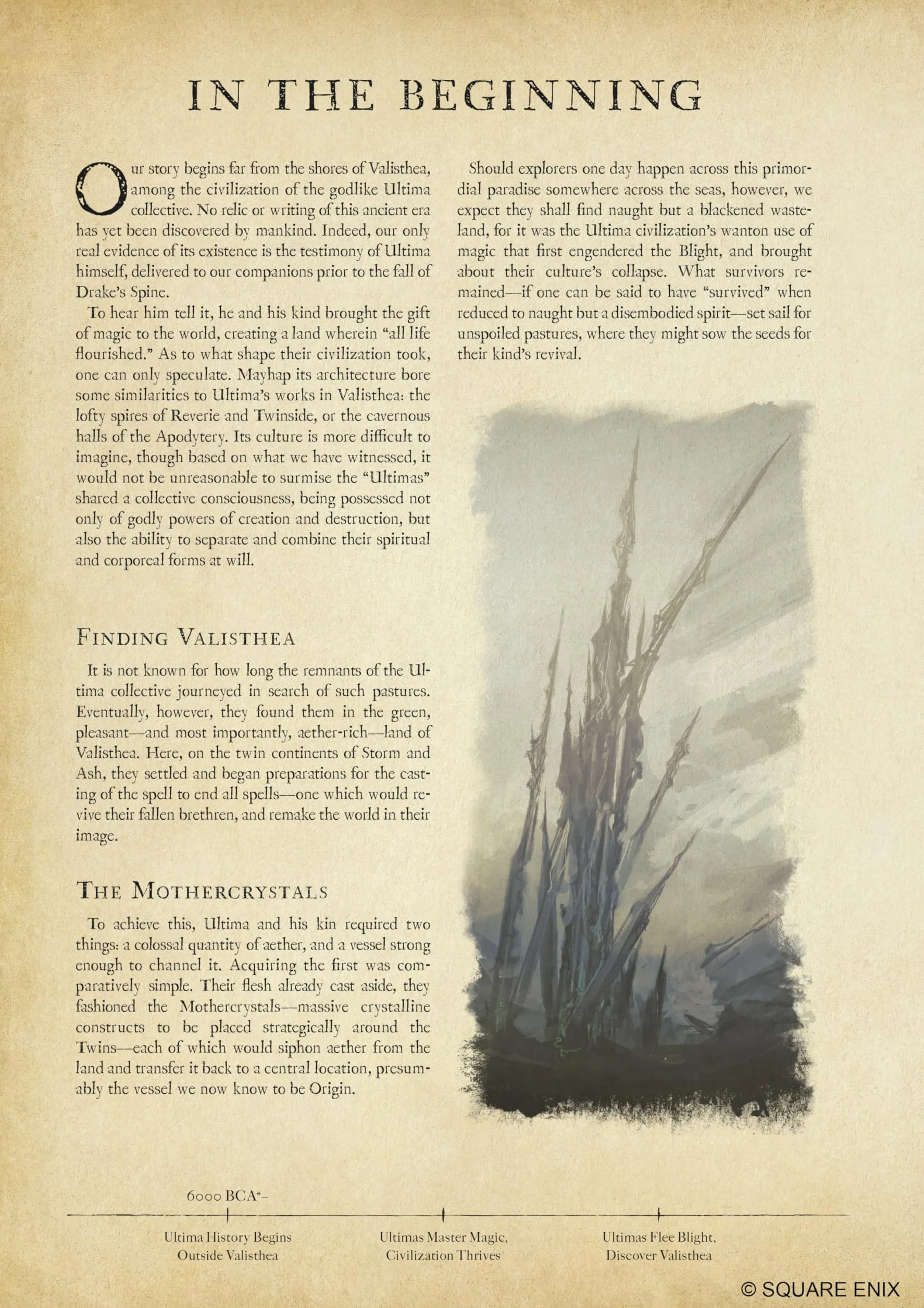 IN THE BEGINNING

Our story begins far from the shores of Valisthea, among the civilization of the godlike Ultima collective. No relic or writing of this ancient era has yet been discovered by mankind. Indeed, our only real evidence of its existence is the testimony of Ultima himself, delivered to our companions prior to the fall of Drake's Spine.

To hear him tell it, he and his kind brought the gift of magic to the world, creating a land wherein "all life flourished." As to what shape their civilization took, one can only speculate. Mayhap its architecture bore some similarities to Ultima's works in Valisthea: the lofty spires of Reverie and Twinside, or the cavernous halls of the Apodytery. Its culture is more difficult to imagine, though based on what we have witnessed, it would not be unreasonable to surmise the "Ultimas" shared a collective consciousness, being possessed not only of godly powers of creation and destruction, but also the ability to separate and combine their spiritual and corporeal forms at will.

FINDING VALISTHEA

It is not known for how long the remnants of the Ultima collective journeyed in search of such pastures. Eventually, however, they found them in the green, pleasant—and most importantly, aether-rich—land of Valisthea. Here, on the twin continents of Storm and Ash, they settled and began preparations for the casting of the spell to end all spells—one which would revive their fallen brethren, and remake the world in their image.

THE MOTHERCRYSTALS

To achieve this, Ultima and his kin required two things: a colossal quantity of aether, and a vessel strong enough to channel it. Acquiring the first was comparatively simple. Their flesh already cast aside, they fashioned the Mothercrystals—massive crystalline constructs to be placed strategically around the Twins—each of which would siphon aether from the land and transfer it back to a central location, presumably the vessel we now know to be Origin.

Should explorers one day happen across this primordial paradise somewhere across the seas, however, we expect they shall find naught but a blackened wasteland, for it was the Ultima civilization's wanton use of magic that first engendered the Blight, and brought about their culture's collapse. What survivors remained—if one can be said to have "survived" when reduced to naught but a disembodied spirit—set sail for unspoiled pastures, where they might sow the seeds for their kind's revival.

6000 BCA*–

Ultima History Begins
Outside Valisthea

Ultimas Master Magic,
Civilization Thrives

Ultimas Flee Blight,
Discover Valisthea

© SQUARE ENIX